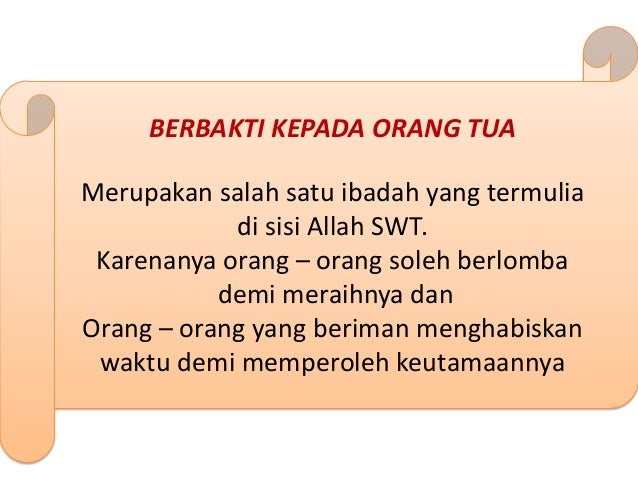 BERBAKTI KEPADA ORANG TUA

Merupakan salah satu ibadah yang termulia di sisi Allah SWT.
Karenanya orang – orang soleh berlomba demi meraihnya dan
Orang – orang yang beriman menghabiskan waktu demi memperoleh keutamaannya